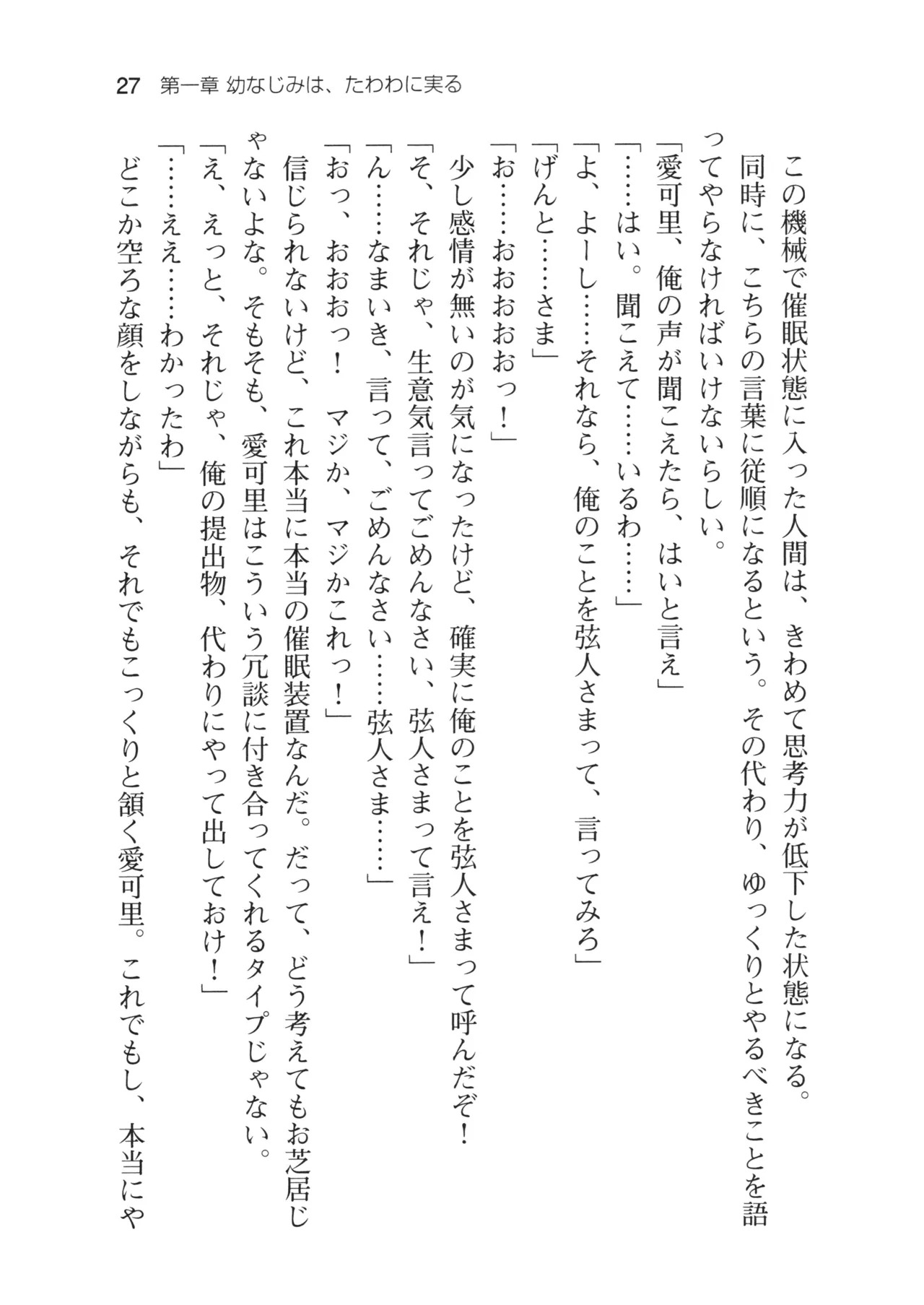 27　第一章 幼なじみは、たわわに実る

この機械で催眠状態に入った人間は、きわめて思考力が低下した状態になる。同時に、こちらの言葉に従順になるという。その代わり、ゆっくりとやるべきことを語ってやらなければいけないらしい。

「愛可里、俺の声が聞こえたら、はいと言え」

「……はい。聞こえて……いるわ……」

「よ、よーし……それなら、俺のことを弦人さまって、言ってみろ」

「げんと……さま」

「お……おおおおおっ！」

少し感情が無いのが気になったけど、確実に俺のことを弦人さまって呼んだぞ！

「そ、それじゃ、生意気言ってごめんなさい、弦人さまって言え！」

「ん……なまいき、言って、ごめんなさい……弦人さま……」

「おっ、おおおっ！　マジか、マジかこれっ！」

信じられないけど、これ本当に本当の催眠装置なんだ。だって、どう考えてもお芝居じゃないよな。そもそも、愛可里はこういう冗談に付き合ってくれるタイプじゃない。

「え、えっと、それじゃ、俺の提出物、代わりにやって出しておけ！」

「……ええ……わかったわ」

どこか空ろな顔をしながらも、それでもこっくりと頷く愛可里。これでもし、本当にや